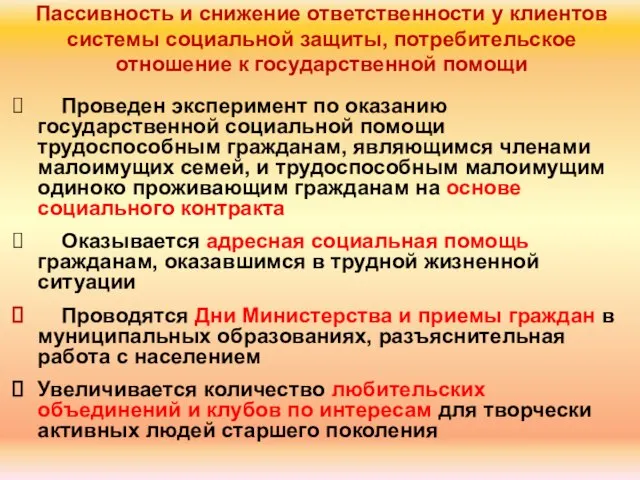 Пассивность и снижение ответственности у клиентов системы социальной защиты, потребительское отношение к государственной помощи

Проведен эксперимент по оказанию государственной социальной помощи трудоспособным гражданам, являющимся членами малоимущих семей, и трудоспособным малоимущим одиноко проживающим гражданам на основе социального контракта

Оказывается адресная социальная помощь гражданам, оказавшимся в трудной жизненной ситуации

Проводятся Дни Министерства и приемы граждан в муниципальных образованиях, разъяснительная работа с населением

Увеличивается количество любительских объединений и клубов по интересам для творчески активных людей старшего поколения